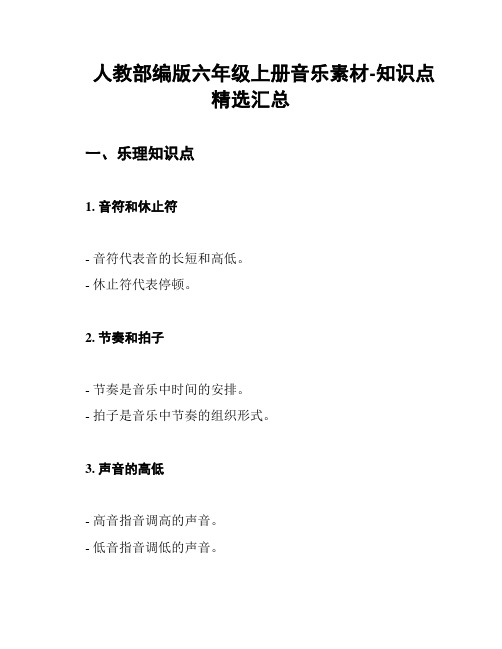 人教部编版六年级上册音乐素材-知识点精选汇总

一、乐理知识点

1. 音符和休止符

- 音符代表音的长短和高低。
- 休止符代表停顿。

2. 节奏和拍子

- 节奏是音乐中时间的安排。
- 拍子是音乐中节奏的组织形式。

3. 声音的高低

- 高音指音调高的声音。
- 低音指音调低的声音。